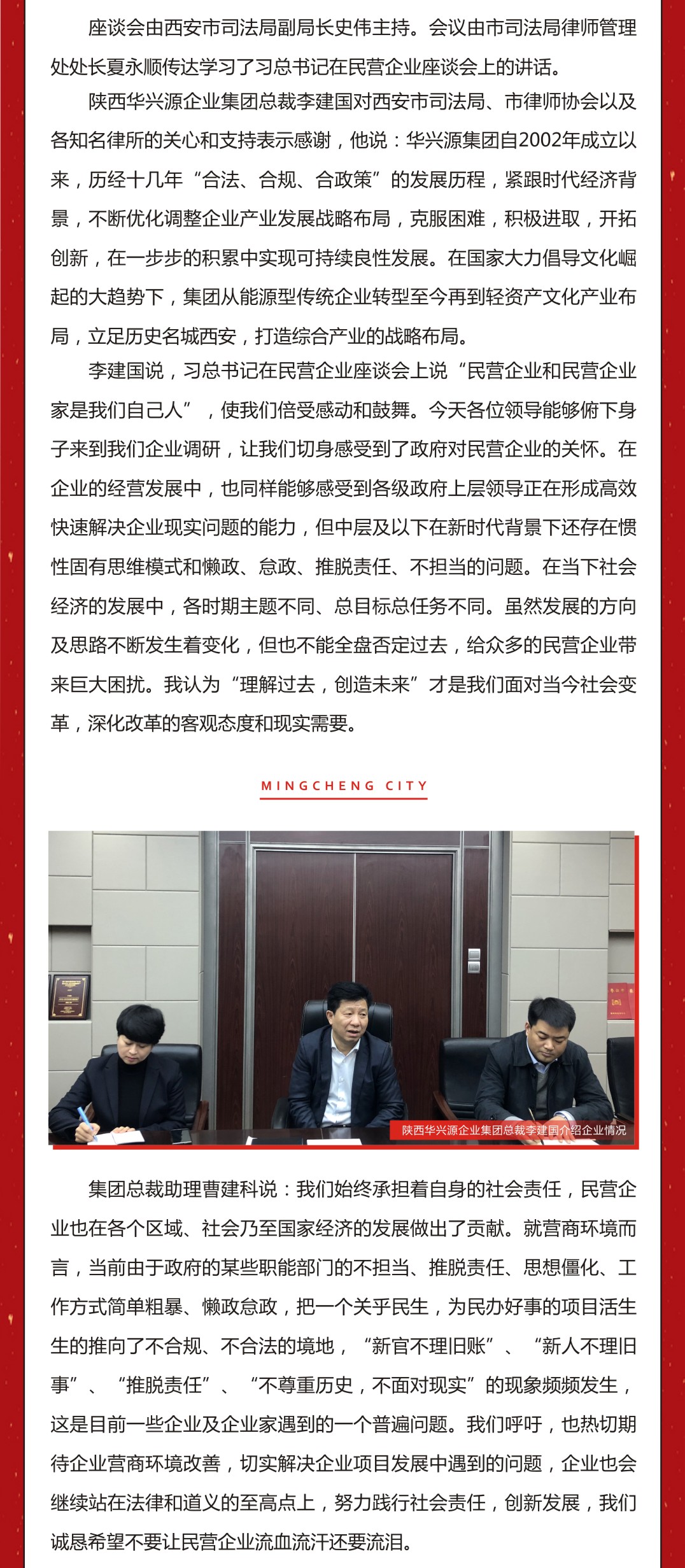 座谈会由西安市司法局副局长史伟主持。会议由市司法局律师管理处处长夏永顺传达学习了习总书记在民营企业座谈会上的讲话。

陕西华兴源企业集团总裁李建国对西安市司法局、市律师协会以及各知名律所的关心和支持表示感谢，他说：华兴源集团自2002年成立以来，历经十几年“合法、合规、合政策”的发展历程，紧跟时代经济背景，不断优化调整企业产业发展战略布局，克服困难，积极进取，开拓创新，在一步步的积累中实现可持续良性发展。在国家大力倡导文化崛起的大趋势下，集团从能源型传统企业转型至今再到轻资产文化产业布局，立足历史名城西安，打造综合产业的战略布局。

李建国说，习总书记在民营企业座谈会上说“民营企业和民营企业家是我们自己人”，使我们倍受感动和鼓舞。今天各位领导能够俯下身子来到我们企业调研，让我们切身感受到了政府对民营企业的关怀。在企业的经营发展中，也同样能够感受到各级政府上层领导正在形成高效快速解决企业现实问题的能力，但中层及以下在新时代背景下还存在惯性固有思维模式和懒政、怠政、推脱责任、不担当的问题。在当下社会经济的发展中，各时期主题不同、总目标总任务不同。虽然发展的方向及思路不断发生着变化，但也不能全盘否定过去，给众多的民营企业带来巨大困扰。我认为“理解过去，创造未来”才是我们面对当今社会变革，深化改革的客观态度和现实需要。

MINGCHENG CITY

陕西华兴源企业集团总裁李建国介绍企业情况

集团总裁助理曹建科说：我们始终承担着自身的社会责任，民营企业也在各个区域、社会乃至国家经济的发展做出了贡献。就营商环境而言，当前由于政府的某些职能部门的不担当、推脱责任、思想僵化、工作方式简单粗暴、懒政怠政，把一个关乎民生，为民办好事的项目活生生的推向了不合规、不合法的境地，“新官不理旧账”、“新人不理旧事”、“推脱责任”、“不尊重历史，不面对现实”的现象频频发生，这是目前一些企业及企业家遇到的一个普遍问题。我们呼吁，也热切期待企业营商环境改善，切实解决企业项目发展中遇到的问题，企业也会继续站在法律和道义的至高点上，努力践行社会责任，创新发展，我们诚恳希望不要让民营企业流血流汗还要流泪。